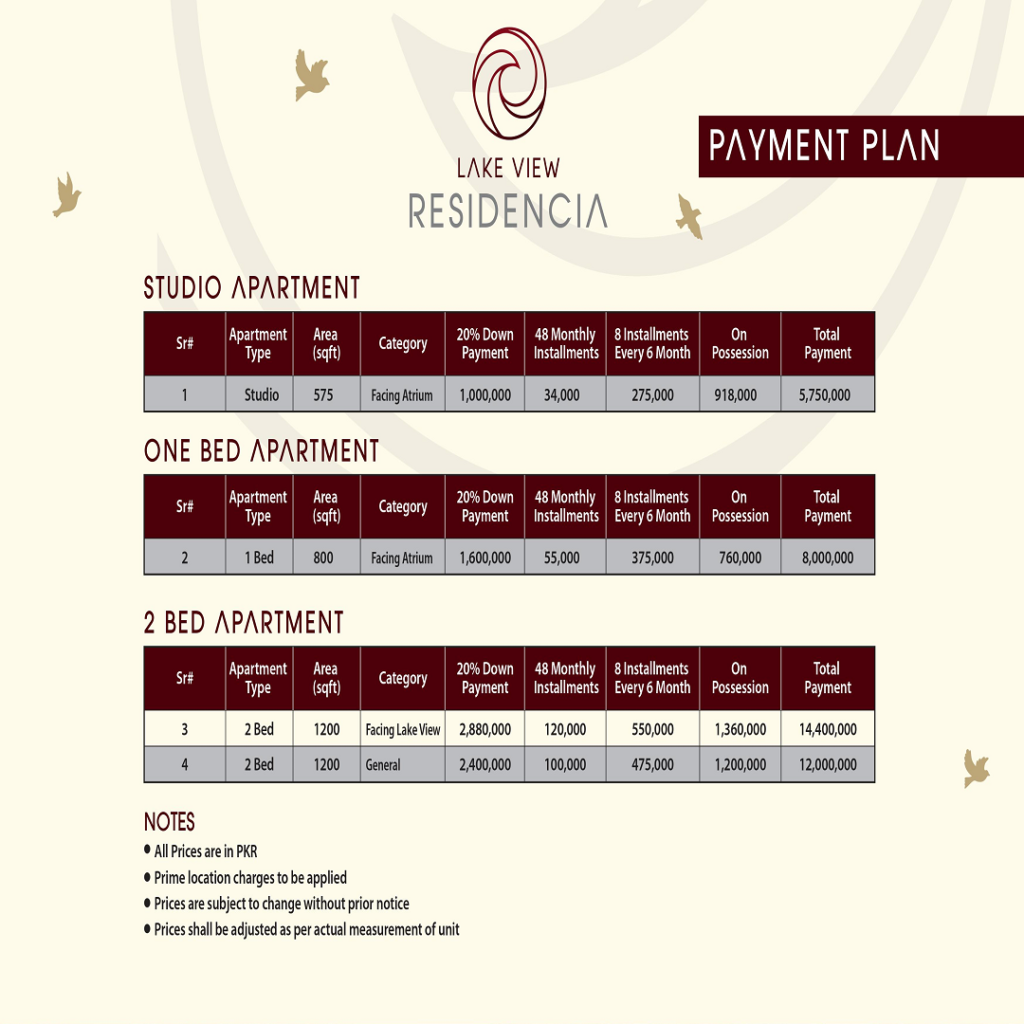 LAKE VIEW
RESIDENCIA

PAYMENT PLAN

STUDIO APARTMENT

| Sr# | Apartment Type | Area (sqft) | Category | 20% Down Payment | 48 Monthly Installments | 8 Installments Every 6 Month | On Possession | Total Payment |
|---|---|---|---|---|---|---|---|---|
| 1 | Studio | 575 | Facing Atrium | 1,000,000 | 34,000 | 275,000 | 918,000 | 5,750,000 |

ONE BED APARTMENT

| Sr# | Apartment Type | Area (sqft) | Category | 20% Down Payment | 48 Monthly Installments | 8 Installments Every 6 Month | On Possession | Total Payment |
|---|---|---|---|---|---|---|---|---|
| 2 | 1 Bed | 800 | Facing Atrium | 1,600,000 | 55,000 | 375,000 | 760,000 | 8,000,000 |

2 BED APARTMENT

| Sr# | Apartment Type | Area (sqft) | Category | 20% Down Payment | 48 Monthly Installments | 8 Installments Every 6 Month | On Possession | Total Payment |
|---|---|---|---|---|---|---|---|---|
| 3 | 2 Bed | 1200 | Facing Lake View | 2,880,000 | 120,000 | 550,000 | 1,360,000 | 14,400,000 |
| 4 | 2 Bed | 1200 | General | 2,400,000 | 100,000 | 475,000 | 1,200,000 | 12,000,000 |

NOTES
● All Prices are in PKR
● Prime location charges to be applied
● Prices are subject to change without prior notice
● Prices shall be adjusted as per actual measurement of unit